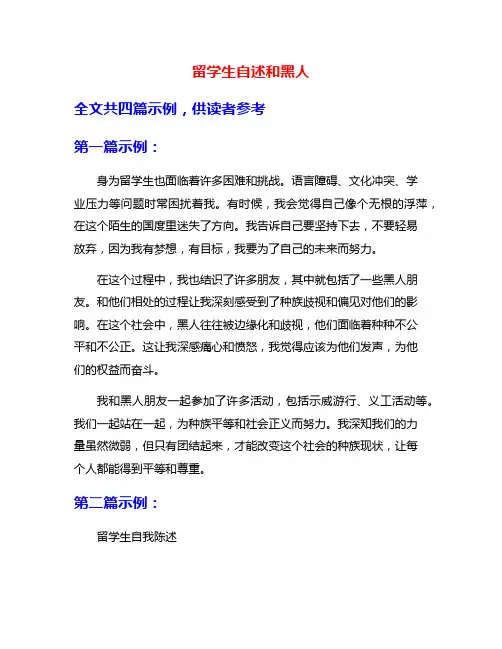 留学生自述和黑人

全文共四篇示例，供读者参考

第一篇示例：

身为留学生也面临着许多困难和挑战。语言障碍、文化冲突、学业压力等问题时常困扰着我。有时候，我会觉得自己像个无根的浮萍，在这个陌生的国度里迷失了方向。我告诉自己要坚持下去，不要轻易放弃，因为我有梦想，有目标，我要为了自己的未来而努力。

在这个过程中，我也结识了许多朋友，其中就包括了一些黑人朋友。和他们相处的过程让我深刻感受到了种族歧视和偏见对他们的影响。在这个社会中，黑人往往被边缘化和歧视，他们面临着种种不公平和不公正。这让我深感痛心和愤怒，我觉得应该为他们发声，为他们的权益而奋斗。

我和黑人朋友一起参加了许多活动，包括示威游行、义工活动等。我们一起站在一起，为种族平等和社会正义而努力。我深知我们的力量虽然微弱，但只有团结起来，才能改变这个社会的种族现状，让每个人都能得到平等和尊重。

第二篇示例：

留学生自我陈述